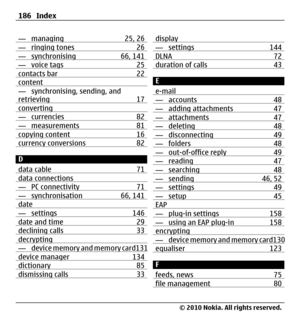 186 Index

— managing 25, 26
— ringing tones 26
— synchronising 66, 141
— voice tags 25
contacts bar 22
content
— synchronising, sending, and retrieving 17
converting
— currencies 82
— measurements 81
copying content 16
currency conversions 82

D
data cable 71
data connections
— PC connectivity 71
— synchronisation 66, 141
date
— settings 146
date and time 29
declining calls 33
decrypting
— device memory and memory card 131
device manager 134
dictionary 85
dismissing calls 33

display
— settings 144
DLNA 72
duration of calls 43

E
e-mail
— accounts 48
— adding attachments 47
— attachments 47
— deleting 48
— disconnecting 49
— folders 48
— out-of-office reply 49
— reading 47
— searching 48
— sending 46, 52
— settings 49
— setup 45
EAP
— plug-in settings 158
— using an EAP plug-in 158
encrypting
— device memory and memory card 130
equaliser 123

F
feeds, news 75
file management 80

© 2010 Nokia. All rights reserved.